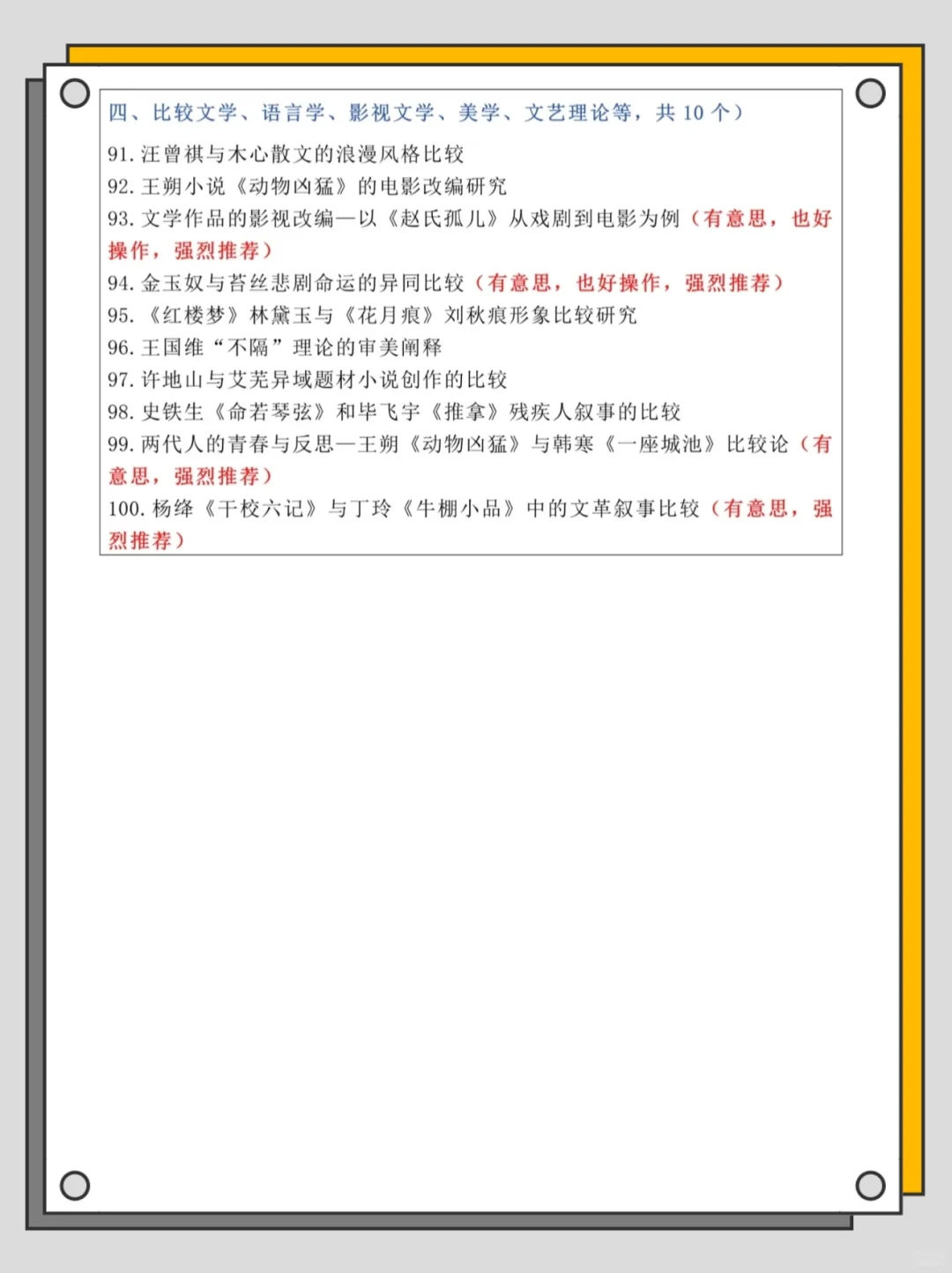 四、比较文学、语言学、影视文学、美学、文艺理论等，共 10 个）

91. 汪曾祺与木心散文的浪漫风格比较

92. 王朔小说《动物凶猛》的电影改编研究

93. 文学作品的影视改编—以《赵氏孤儿》从戏剧到电影为例（有意思，也好操作，强烈推荐）

94. 金玉奴与苔丝悲剧命运的异同比较（有意思，也好操作，强烈推荐）

95. 《红楼梦》林黛玉与《花月痕》刘秋痕形象比较研究

96. 王国维“不隔”理论的审美阐释

97. 许地山与艾芜异域题材小说创作的比较

98. 史铁生《命若琴弦》和毕飞宇《推拿》残疾人叙事的比较

99. 两代人的青春与反思—王朔《动物凶猛》与韩寒《一座城池》比较论（有意思，强烈推荐）

100. 杨绛《干校六记》与丁玲《牛棚小品》中的文革叙事比较（有意思，强烈推荐）